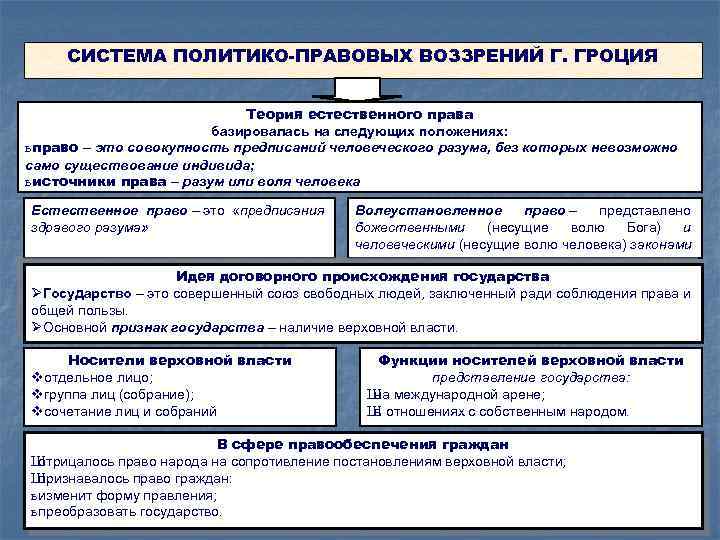 СИСТЕМА ПОЛИТИКО-ПРАВОВЫХ ВОЗЗРЕНИЙ Г. ГРОЦИЯ

Теория естественного права
базировалась на следующих положениях:
ьправо – это совокупность предписаний человеческого разума, без которых невозможно само существование индивида;
ьисточники права – разум или воля человека

Естественное право – это «предписания здравого разума»

Волеустановленное право – представлено божественными (несущие волю Бога) и человеческими (несущие волю человека) законами

Идея договорного происхождения государства
➢Государство – это совершенный союз свободных людей, заключенный ради соблюдения права и общей пользы.
➢Основной признак государства – наличие верховной власти.

Носители верховной власти
❖отдельное лицо;
❖группа лиц (собрание);
❖сочетание лиц и собраний

Функции носителей верховной власти
представление государства:
Шна международной арене;
Шв отношениях с собственным народом.

В сфере правообеспечения граждан
Шотрицалось право народа на сопротивление постановлениям верховной власти;
Шпризнавалось право граждан:
ьизменит форму правления;
ьпреобразовать государство.